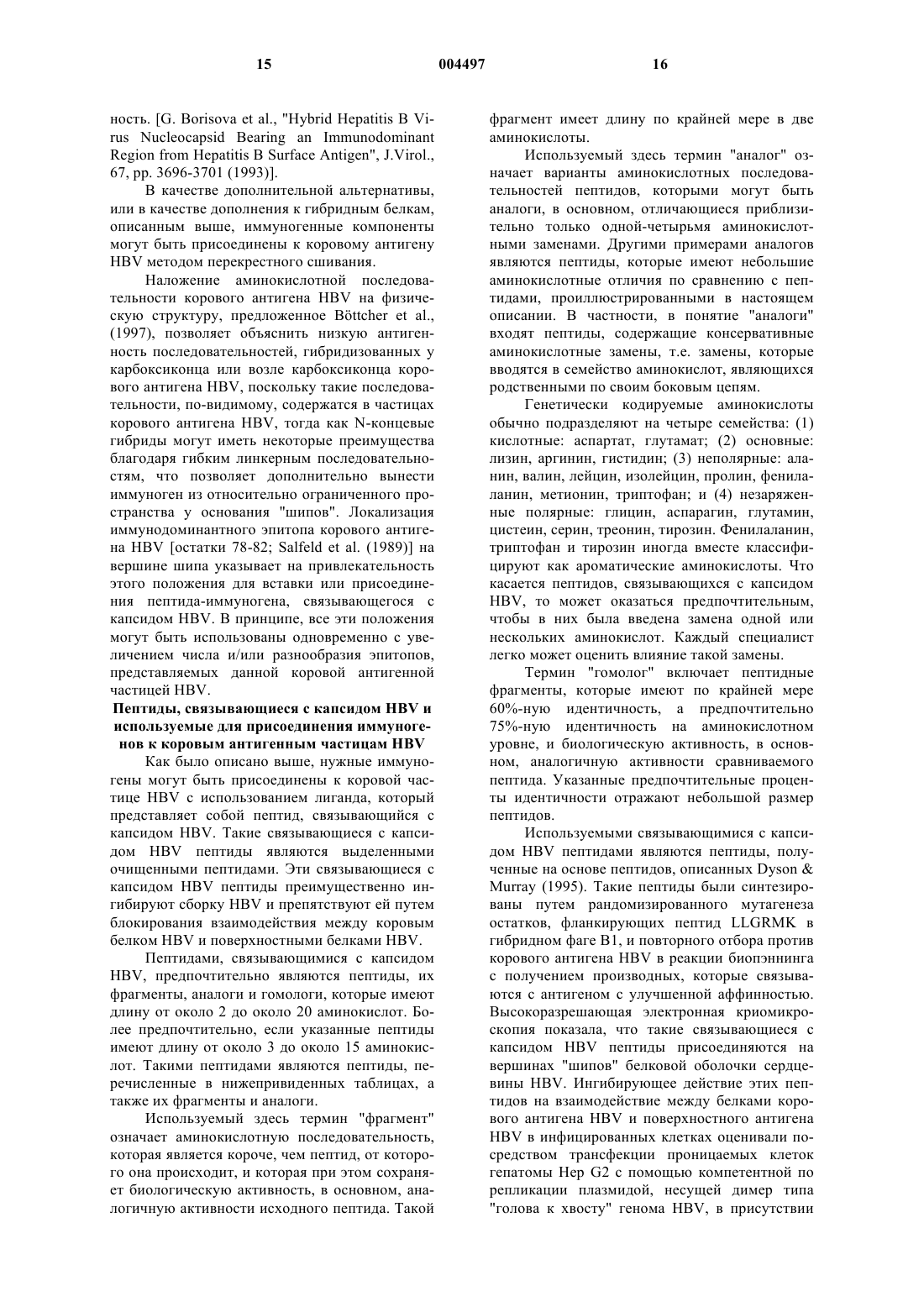 15 004497 16

ность. [G. Borisova et al., "Hybrid Hepatitis B Virus Nucleocapsid Bearing an Immunodominant Region from Hepatitis B Surface Antigen", J.Virol., 67, pp. 3696-3701 (1993)].

В качестве дополнительной альтернативы, или в качестве дополнения к гибридным белкам, описанным выше, иммуногенные компоненты могут быть присоединены к коровому антигену HBV методом перекрестного сшивания.

Наложение аминокислотной последовательности корового антигена HBV на физическую структуру, предложенное Böttcher et al., (1997), позволяет объяснить низкую антигенность последовательностей, гибридизованных у карбоксиконца или возле карбоксиконца корового антигена HBV, поскольку такие последовательности, по-видимому, содержатся в частицах корового антигена HBV, тогда как N-концевые гибриды могут иметь некоторые преимущества благодаря гибким линкерным последовательностям, что позволяет дополнительно вынести иммуноген из относительно ограниченного пространства у основания "шипов". Локализация иммунодоминантного эпитопа корового антигена HBV [остатки 78-82; Salfeld et al. (1989)] на вершине шипа указывает на привлекательность этого положения для вставки или присоединения пептида-иммуногена, связывающегося с капсидом HBV. В принципе, все эти положения могут быть использованы одновременно с увеличением числа и/или разнообразия эпитопов, представляемых данной коровой антигенной частицей HBV.

Пептиды, связывающиеся с капсидом HBV и используемые для присоединения иммуногенов к коровым антигенным частицам HBV

Как было описано выше, нужные иммуногены могут быть присоединены к коровой частице HBV с использованием лиганда, который представляет собой пептид, связывающийся с капсидом HBV. Такие связывающиеся с капсидом HBV пептиды являются выделенными очищенными пептидами. Эти связывающиеся с капсидом HBV пептиды преимущественно ингибируют сборку HBV и препятствуют ей путем блокирования взаимодействия между коровым белком HBV и поверхностными белками HBV.

Пептидами, связывающимися с капсидом HBV, предпочтительно являются пептиды, их фрагменты, аналоги и гомологи, которые имеют длину от около 2 до около 20 аминокислот. Более предпочтительно, если указанные пептиды имеют длину от около 3 до около 15 аминокислот. Такими пептидами являются пептиды, перечисленные в нижеприведенных таблицах, а также их фрагменты и аналоги.

Используемый здесь термин "фрагмент" означает аминокислотную последовательность, которая является короче, чем пептид, от которого она происходит, и которая при этом сохраняет биологическую активность, в основном, аналогичную активности исходного пептида. Такой фрагмент имеет длину по крайней мере в две аминокислоты.

Используемый здесь термин "аналог" означает варианты аминокислотных последовательностей пептидов, которыми могут быть аналоги, в основном, отличающиеся приблизительно только одной-четырьмя аминокислотными заменами. Другими примерами аналогов являются пептиды, которые имеют небольшие аминокислотные отличия по сравнению с пептидами, проиллюстрированными в настоящем описании. В частности, в понятие "аналоги" входят пептиды, содержащие консервативные аминокислотные замены, т.е. замены, которые вводятся в семейство аминокислот, являющихся родственными по своим боковым цепям.

Генетически кодируемые аминокислоты обычно подразделяют на четыре семейства: (1) кислотные: аспартат, глутамат; (2) основные: лизин, аргинин, гистидин; (3) неполярные: аланин, валин, лейцин, изолейцин, пролин, фенилаланин, метионин, триптофан; и (4) незаряженные полярные: глицин, аспарагин, глутамин, цистеин, серин, треонин, тирозин. Фенилаланин, триптофан и тирозин иногда вместе классифицируют как ароматические аминокислоты. Что касается пептидов, связывающихся с капсидом HBV, то может оказаться предпочтительным, чтобы в них была введена замена одной или нескольких аминокислот. Каждый специалист легко может оценить влияние такой замены.

Термин "гомолог" включает пептидные фрагменты, которые имеют по крайней мере 60%-ную идентичность, а предпочтительно 75%-ную идентичность на аминокислотном уровне, и биологическую активность, в основном, аналогичную активности сравниваемого пептида. Указанные предпочтительные проценты идентичности отражают небольшой размер пептидов.

Используемыми связывающимися с капсидом HBV пептидами являются пептиды, полученные на основе пептидов, описанных Dyson & Murray (1995). Такие пептиды были синтезированы путем рандомизированного мутагенеза остатков, фланкирующих пептид LLGRMK в гибридном фаге B1, и повторного отбора против корового антигена HBV в реакции биопэннинга с получением производных, которые связываются с антигеном с улучшенной аффинностью. Высокоразрешающая электронная криомикроскопия показала, что такие связывающиеся с капсидом HBV пептиды присоединяются на вершинах "шипов" белковой оболочки сердцевины HBV. Ингибирующее действие этих пептидов на взаимодействие между белками корового антигена HBV и поверхностного антигена HBV в инфицированных клетках оценивали посредством трансфекции проницаемых клеток гепатомы Hep G2 с помощью компетентной по репликации плазмидой, несущей димер типа "голова к хвосту" генома HBV, в присутствии